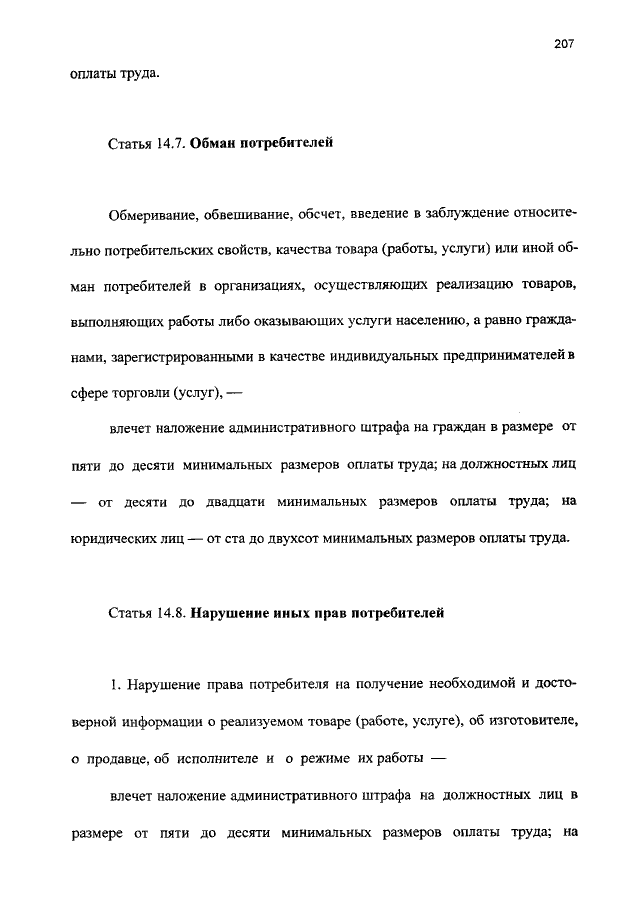 207

оплаты труда.

Статья 14.7. Обман потребителей

Обмеривание, обвешивание, обсчет, введение в заблуждение относительно потребительских свойств, качества товара (работы, услуги) или иной обман потребителей в организациях, осуществляющих реализацию товаров, выполняющих работы либо оказывающих услуги населению, а равно гражданами, зарегистрированными в качестве индивидуальных предпринимателей в сфере торговли (услуг), —

влечет наложение административного штрафа на граждан в размере от пяти до десяти минимальных размеров оплаты труда; на должностных лиц — от десяти до двадцати минимальных размеров оплаты труда; на юридических лиц — от ста до двухсот минимальных размеров оплаты труда.

Статья 14.8. Нарушение иных прав потребителей

1. Нарушение права потребителя на получение необходимой и достоверной информации о реализуемом товаре (работе, услуге), об изготовителе, о продавце, об исполнителе и о режиме их работы —

влечет наложение административного штрафа на должностных лиц в размере от пяти до десяти минимальных размеров оплаты труда; на